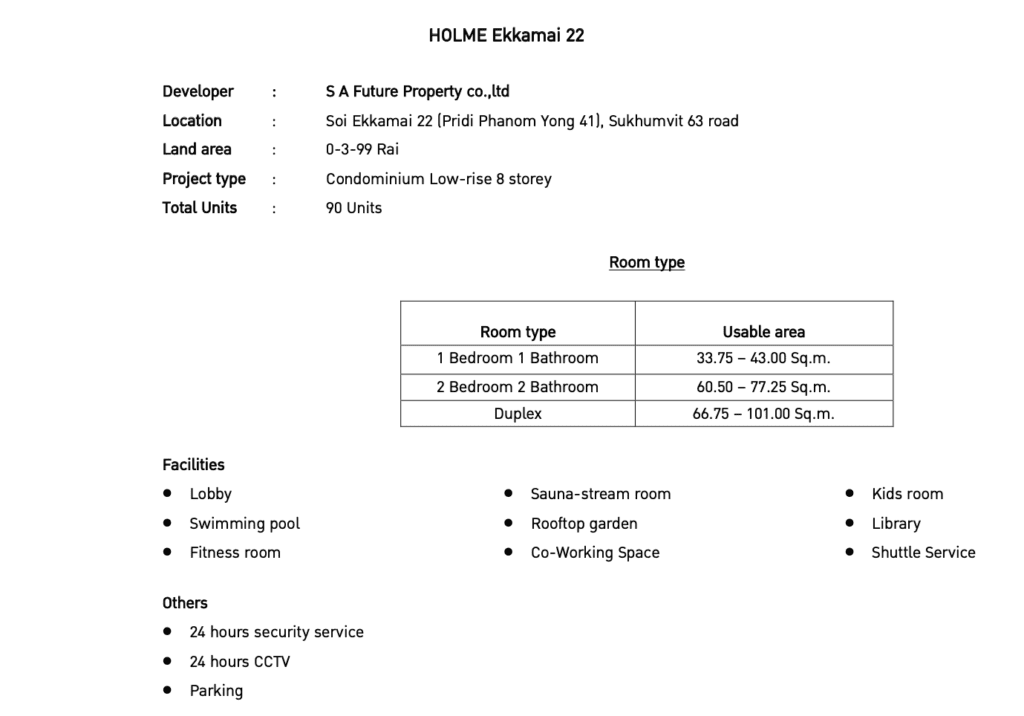 HOLME Ekkamai 22

Developer : S A Future Property co.,ltd
Location : Soi Ekkamai 22 (Pridi Phanom Yong 41), Sukhumvit 63 road
Land area : 0-3-99 Rai
Project type : Condominium Low-rise 8 storey
Total Units : 90 Units

Room type

| Room type | Usable area |
|---|---|
| 1 Bedroom 1 Bathroom | 33.75 – 43.00 Sq.m. |
| 2 Bedroom 2 Bathroom | 60.50 – 77.25 Sq.m. |
| Duplex | 66.75 – 101.00 Sq.m. |

Facilities
• Lobby
• Swimming pool
• Fitness room
• Sauna-stream room
• Rooftop garden
• Co-Working Space
• Kids room
• Library
• Shuttle Service

Others
• 24 hours security service
• 24 hours CCTV
• Parking